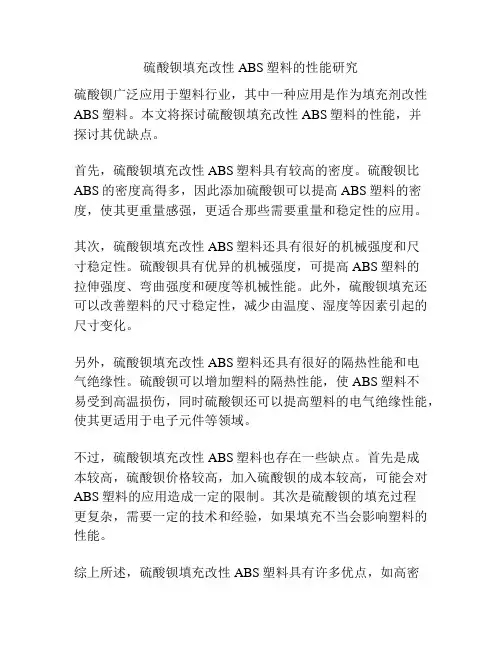 硫酸钡填充改性 ABS 塑料的性能研究

硫酸钡广泛应用于塑料行业，其中一种应用是作为填充剂改性 ABS 塑料。本文将探讨硫酸钡填充改性 ABS 塑料的性能，并探讨其优缺点。

首先，硫酸钡填充改性 ABS 塑料具有较高的密度。硫酸钡比 ABS 的密度高得多，因此添加硫酸钡可以提高 ABS 塑料的密度，使其更重量感强，更适合那些需要重量和稳定性的应用。

其次，硫酸钡填充改性 ABS 塑料还具有很好的机械强度和尺寸稳定性。硫酸钡具有优异的机械强度，可提高 ABS 塑料的拉伸强度、弯曲强度和硬度等机械性能。此外，硫酸钡填充还可以改善塑料的尺寸稳定性，减少由温度、湿度等因素引起的尺寸变化。

另外，硫酸钡填充改性 ABS 塑料还具有很好的隔热性能和电气绝缘性。硫酸钡可以增加塑料的隔热性能，使 ABS 塑料不易受到高温损伤，同时硫酸钡还可以提高塑料的电气绝缘性能，使其更适用于电子元件等领域。

不过，硫酸钡填充改性 ABS 塑料也存在一些缺点。首先是成本较高，硫酸钡价格较高，加入硫酸钡的成本较高，可能会对 ABS 塑料的应用造成一定的限制。其次是硫酸钡的填充过程更复杂，需要一定的技术和经验，如果填充不当会影响塑料的性能。

综上所述，硫酸钡填充改性 ABS 塑料具有许多优点，如高密